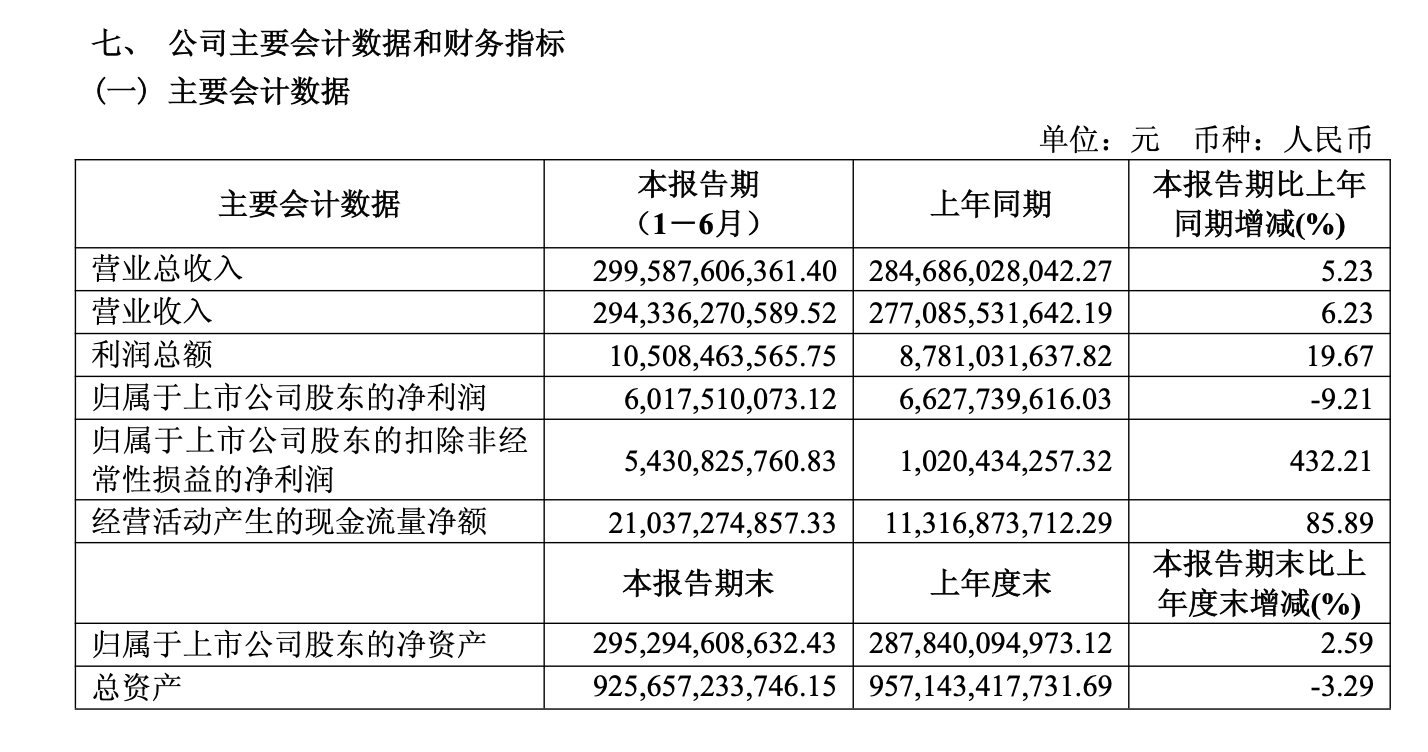 七、 公司主要会计数据和财务指标

（一）主要会计数据

单位：元 币种：人民币

| 主要会计数据 | 本报告期（1－6月） | 上年同期 | 本报告期比上年同期增减(%) |
|---|---|---|---|
| 营业总收入 | 299,587,606,361.40 | 284,686,028,042.27 | 5.23 |
| 营业收入 | 294,336,270,589.52 | 277,085,531,642.19 | 6.23 |
| 利润总额 | 10,508,463,565.75 | 8,781,031,637.82 | 19.67 |
| 归属于上市公司股东的净利润 | 6,017,510,073.12 | 6,627,739,616.03 | -9.21 |
| 归属于上市公司股东的扣除非经常性损益的净利润 | 5,430,825,760.83 | 1,020,434,257.32 | 432.21 |
| 经营活动产生的现金流量净额 | 21,037,274,857.33 | 11,316,873,712.29 | 85.89 |
|  | 本报告期末 | 上年度末 | 本报告期末比上年度末增减(%) |
| 归属于上市公司股东的净资产 | 295,294,608,632.43 | 287,840,094,973.12 | 2.59 |
| 总资产 | 925,657,233,746.15 | 957,143,417,731.69 | -3.29 |